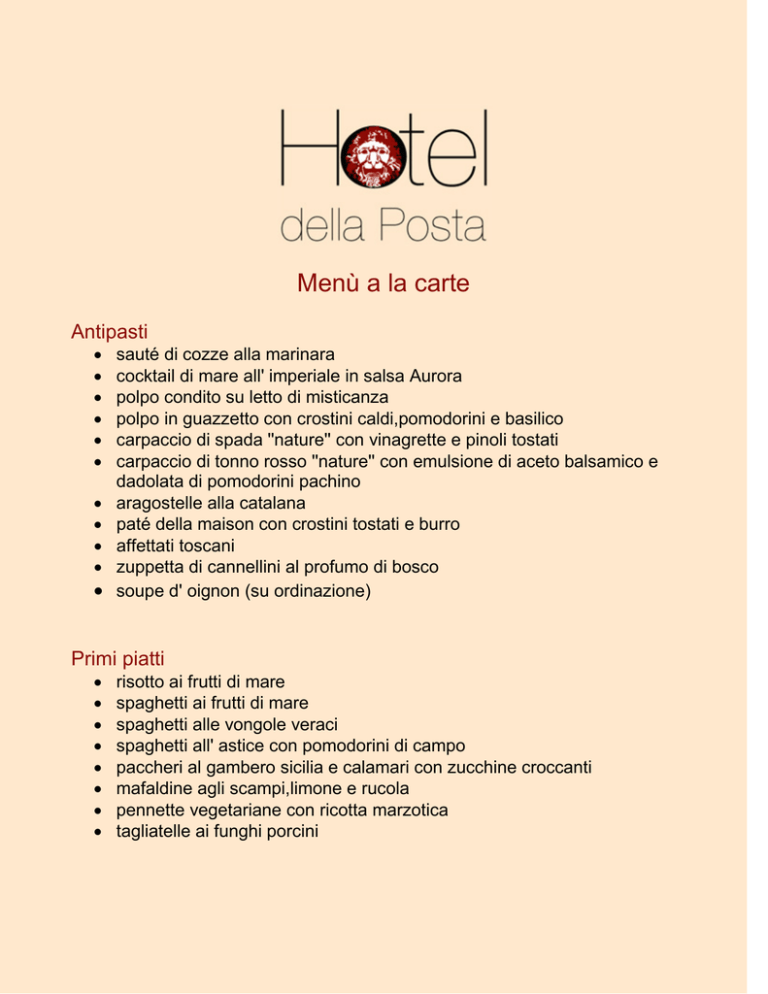 Hotel
della Posta

Menù a la carte

Antipasti
• sauté di cozze alla marinara
• cocktail di mare all' imperiale in salsa Aurora
• polpo condito su letto di misticanza
• polpo in guazzetto con crostini caldi,pomodorini e basilico
• carpaccio di spada "nature" con vinagrette e pinoli tostati
• carpaccio di tonno rosso "nature" con emulsione di aceto balsamico e dadolata di pomodorini pachino
• aragostelle alla catalana
• paté della maison con crostini tostati e burro
• affettati toscani
• zuppetta di cannellini al profumo di bosco
• soupe d' oignon (su ordinazione)

Primi piatti
• risotto ai frutti di mare
• spaghetti ai frutti di mare
• spaghetti alle vongole veraci
• spaghetti all' astice con pomodorini di campo
• paccheri al gambero sicilia e calamari con zucchine croccanti
• mafaldine agli scampi,limone e rucola
• pennette vegetariane con ricotta marzotica
• tagliatelle ai funghi porcini